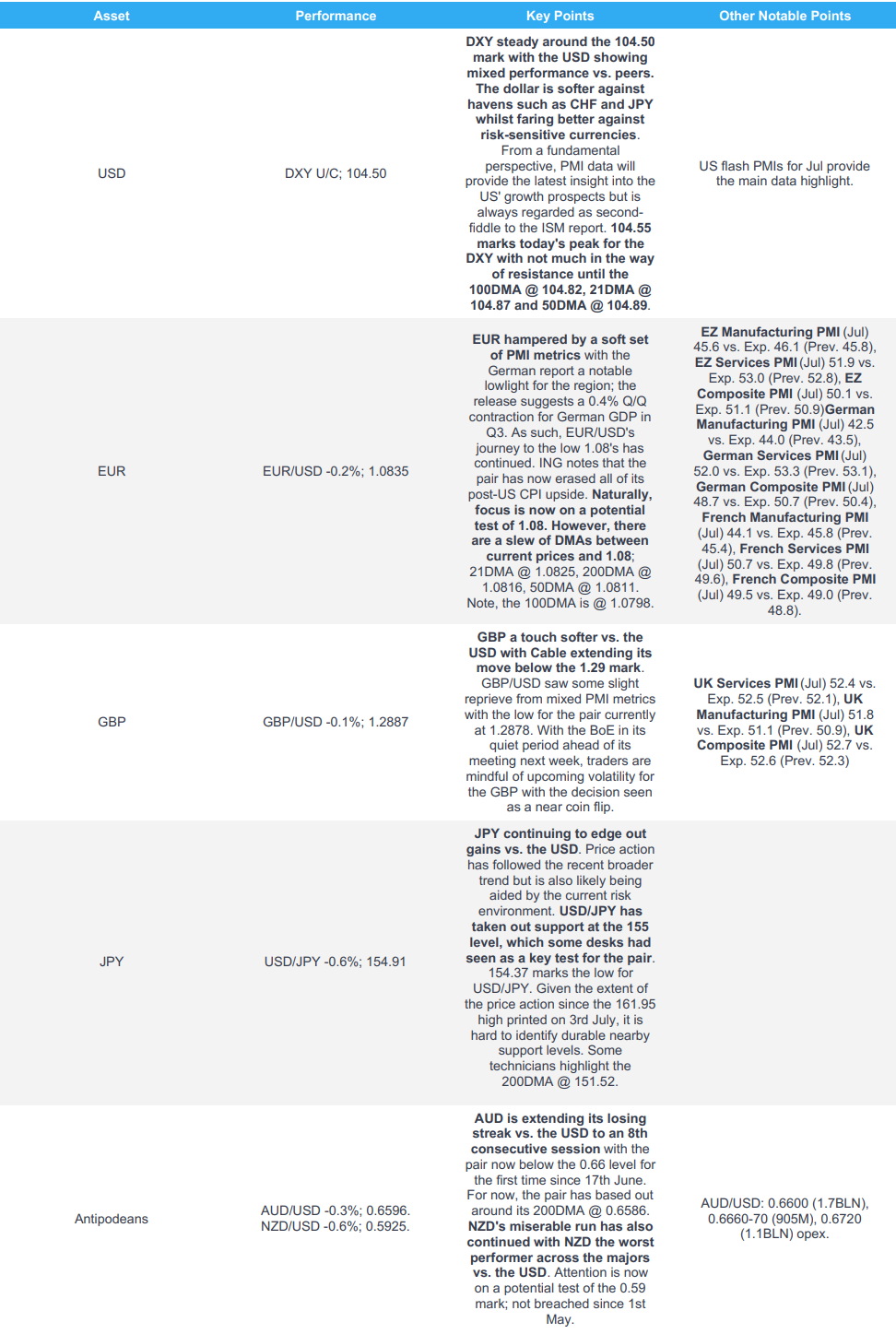 | Asset | Performance | Key Points | Other Notable Points |
|---|---|---|---|
| USD | DXY U/C; 104.50 | DXY steady around the 104.50 mark with the USD showing mixed performance vs. peers. The dollar is softer against havens such as CHF and JPY whilst faring better against risk-sensitive currencies. From a fundamental perspective, PMI data will provide the latest insight into the US' growth prospects but is always regarded as second-fiddle to the ISM report. 104.55 marks today's peak for the DXY with not much in the way of resistance until the 100DMA @ 104.82, 21DMA @ 104.87 and 50DMA @ 104.89. | US flash PMIs for Jul provide the main data highlight. |
| EUR | EUR/USD -0.2%; 1.0835 | EUR hampered by a soft set of PMI metrics with the German report a notable lowlight for the region; the release suggests a 0.4% Q/Q contraction for German GDP in Q3. As such, EUR/USD's journey to the low 1.08's has continued. ING notes that the pair has now erased all of its post-US CPI upside. Naturally, focus is now on a potential test of 1.08. However, there are a slew of DMAs between current prices and 1.08; 21DMA @ 1.0825, 200DMA @ 1.0816, 50DMA @ 1.0811. Note, the 100DMA is @ 1.0798. | EZ Manufacturing PMI (Jul) 45.6 vs. Exp. 46.1 (Prev. 45.8), EZ Services PMI (Jul) 51.9 vs. Exp. 53.0 (Prev. 52.8), EZ Composite PMI (Jul) 50.1 vs. Exp. 51.1 (Prev. 50.9)German Manufacturing PMI (Jul) 42.5 vs. Exp. 44.0 (Prev. 43.5), German Services PMI (Jul) 52.0 vs. Exp. 53.3 (Prev. 53.1), German Composite PMI (Jul) 48.7 vs. Exp. 50.7 (Prev. 50.4), French Manufacturing PMI (Jul) 44.1 vs. Exp. 45.8 (Prev. 45.4), French Services PMI (Jul) 50.7 vs. Exp. 49.8 (Prev. 49.6), French Composite PMI (Jul) 49.5 vs. Exp. 49.0 (Prev. 48.8). |
| GBP | GBP/USD -0.1%; 1.2887 | GBP a touch softer vs. the USD with Cable extending its move below the 1.29 mark. GBP/USD saw some slight reprieve from mixed PMI metrics with the low for the pair currently at 1.2878. With the BoE in its quiet period ahead of its meeting next week, traders are mindful of upcoming volatility for the GBP with the decision seen as a near coin flip. | UK Services PMI (Jul) 52.4 vs. Exp. 52.5 (Prev. 52.1), UK Manufacturing PMI (Jul) 51.8 vs. Exp. 51.1 (Prev. 50.9), UK Composite PMI (Jul) 52.7 vs. Exp. 52.6 (Prev. 52.3) |
| JPY | USD/JPY -0.6%; 154.91 | JPY continuing to edge out gains vs. the USD. Price action has followed the recent broader trend but is also likely being aided by the current risk environment. USD/JPY has taken out support at the 155 level, which some desks had seen as a key test for the pair. 154.37 marks the low for USD/JPY. Given the extent of the price action since the 161.95 high printed on 3rd July, it is hard to identify durable nearby support levels. Some technicians highlight the 200DMA @ 151.52. | |
| Antipodeans | AUD/USD -0.3%; 0.6596. NZD/USD -0.6%; 0.5925. | AUD is extending its losing streak vs. the USD to an 8th consecutive session with the pair now below the 0.66 level for the first time since 17th June. For now, the pair has based out around its 200DMA @ 0.6586. NZD's miserable run has also continued with NZD the worst performer across the majors vs. the USD. Attention is now on a potential test of the 0.59 mark; not breached since 1st May. | AUD/USD: 0.6600 (1.7BLN), 0.6660-70 (905M), 0.6720 (1.1BLN) opex. |